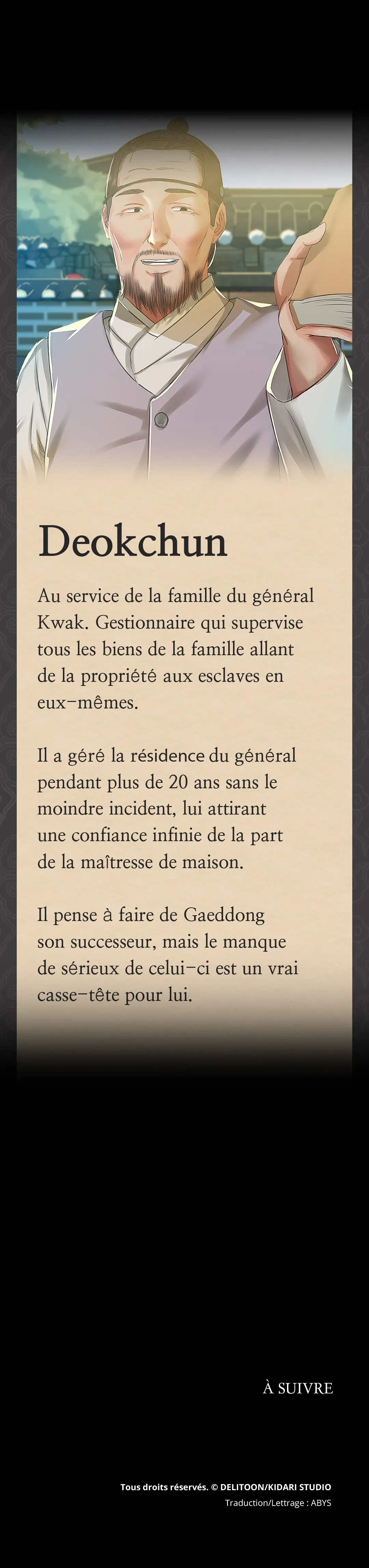 Deokchun

Au service de la famille du général Kwak. Gestionnaire qui supervise tous les biens de la famille allant de la propriété aux esclaves en eux-mêmes.

Il a géré la résidence du général pendant plus de 20 ans sans le moindre incident, lui attirant une confiance infinie de la part de la maîtresse de maison.

Il pense à faire de Gaeddong son successeur, mais le manque de sérieux de celui-ci est un vrai casse-tête pour lui.

À SUIVRE

Tous droits réservés. © DELITOON/KIDARI STUDIO
Traduction/Lettrage : ABYS